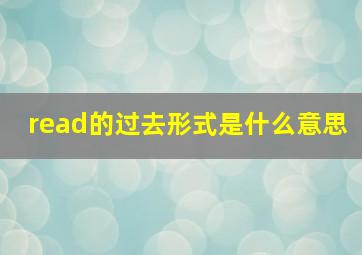 read的过去形式是什么意思